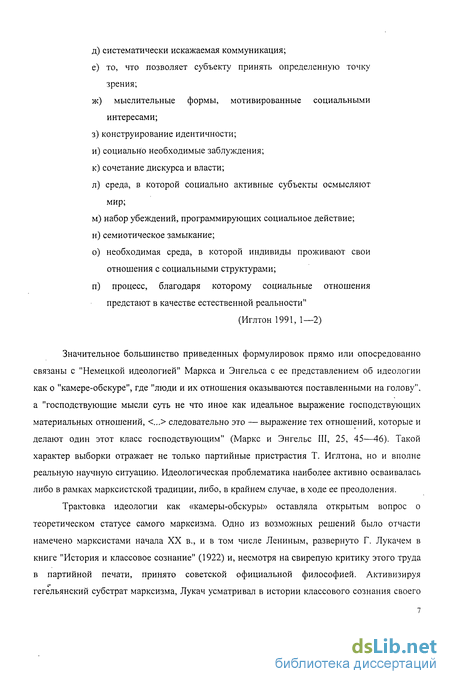 д) систематически искажаемая коммуникация;

е) то, что позволяет субъекту принять определенную точку зрения;

ж) мыслительные формы, мотивированные социальными интересами;

з) конструирование идентичности;

и) социально необходимые заблуждения;

к) сочетание дискурса и власти;

л) среда, в которой социально активные субъекты осмысляют мир;

м) набор убеждений, программирующих социальное действие;

н) семиотическое замыкание;

о) необходимая среда, в которой индивиды проживают свои отношения с социальными структурами;

п) процесс, благодаря которому социальные отношения предстают в качестве естественной реальности"

(Иглтон 1991, 1—2)

Значительное большинство приведенных формулировок прямо или опосредованно связаны с "Немецкой идеологией" Маркса и Энгельса с ее представлением об идеологии как о "камере-обскуре", где "люди и их отношения оказываются поставленными на голову", а "господствующие мысли суть не что иное как идеальное выражение господствующих материальных отношений, <...> следовательно это — выражение тех отношений, которые и делают один этот класс господствующим" (Маркс и Энгельс III, 25, 45—46). Такой характер выборки отражает не только партийные пристрастия Т. Иглтона, но и вполне реальную научную ситуацию. Идеологическая проблематика наиболее активно осваивалась либо в рамках марксистской традиции, либо, в крайнем случае, в ходе ее преодоления.

Трактовка идеологии как «камеры-обскуры» оставляла открытым вопрос о теоретическом статусе самого марксизма. Одно из возможных решений было отчасти намечено марксистами начала XX в., и в том числе Лениным, развернуто Г. Лукачем в книге "История и классовое сознание" (1922) и, несмотря на свирепую критику этого труда в партийной печати, принято советской официальной философией. Активизируя гегельянский субстрат марксизма, Лукач усматривал в истории классового сознания своего

7

dsLib.net
библиотека диссертаций